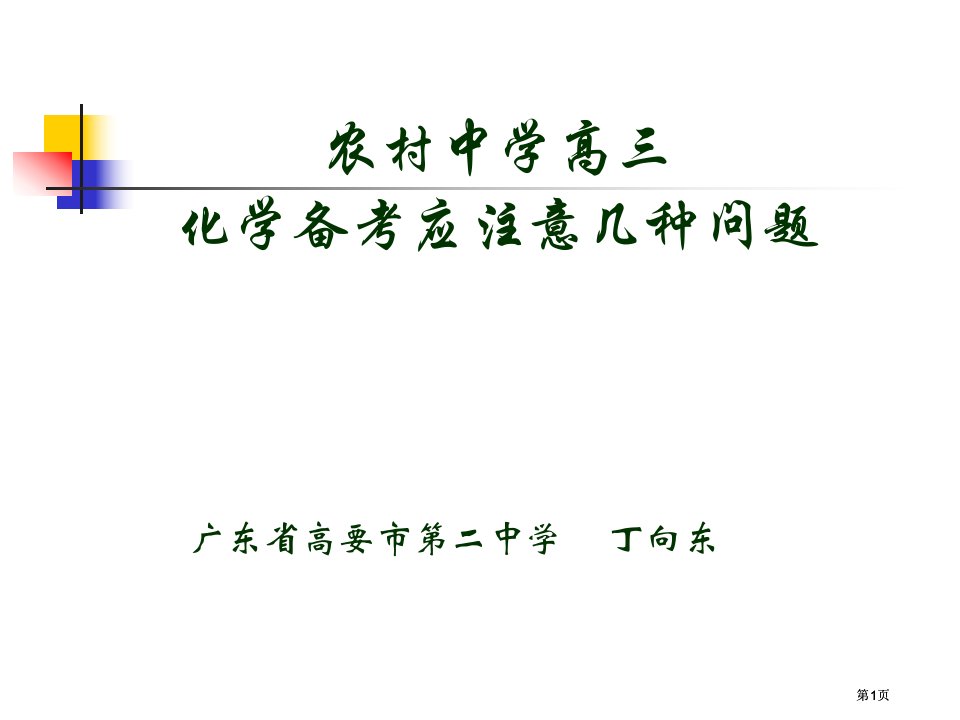 农村中学高三
化学备考应注意几种问题

广东省高要市第二中学　丁向东

第1页